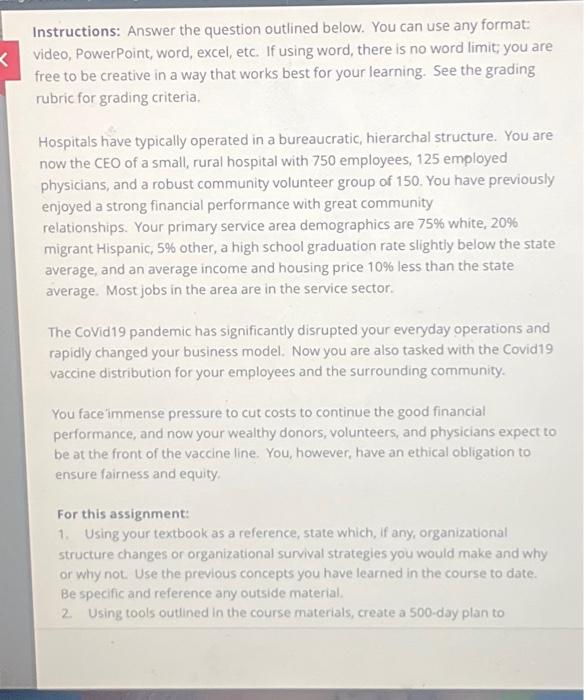 Instructions: Answer the question outlined below. You can use any format: video, PowerPoint, word, excel, etc. If using word, there is no word limit; you are free to be creative in a way that works best for your learning. See the grading rubric for grading criteria.

Hospitals have typically operated in a bureaucratic, hierarchal structure. You are now the CEO of a small, rural hospital with 750 employees, 125 employed physicians, and a robust community volunteer group of 150. You have previously enjoyed a strong financial performance with great community relationships. Your primary service area demographics are 75% white, 20% migrant Hispanic, 5% other, a high school graduation rate slightly below the state average, and an average income and housing price 10% less than the state average. Most jobs in the area are in the service sector.

The CoVid19 pandemic has significantly disrupted your everyday operations and rapidly changed your business model. Now you are also tasked with the Covid19 vaccine distribution for your employees and the surrounding community.

You face immense pressure to cut costs to continue the good financial performance, and now your wealthy donors, volunteers, and physicians expect to be at the front of the vaccine line. You, however, have an ethical obligation to ensure fairness and equity.

For this assignment:
1. Using your textbook as a reference, state which, if any, organizational structure changes or organizational survival strategies you would make and why or why not. Use the previous concepts you have learned in the course to date. Be specific and reference any outside material.
2. Using tools outlined in the course materials, create a 500-day plan to